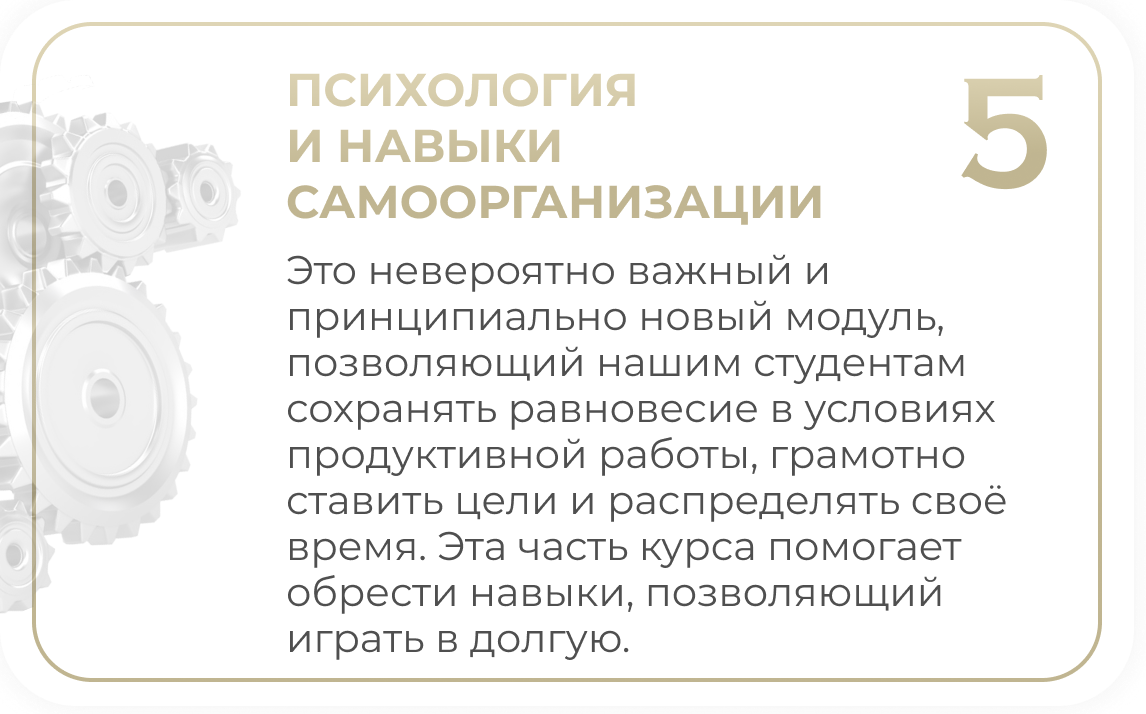 ПСИХОЛОГИЯ
И НАВЫКИ
САМООРГАНИЗАЦИИ

5

Это невероятно важный и принципиально новый модуль, позволяющий нашим студентам сохранять равновесие в условиях продуктивной работы, грамотно ставить цели и распределять своё время. Эта часть курса помогает обрести навыки, позволяющий играть в долгую.